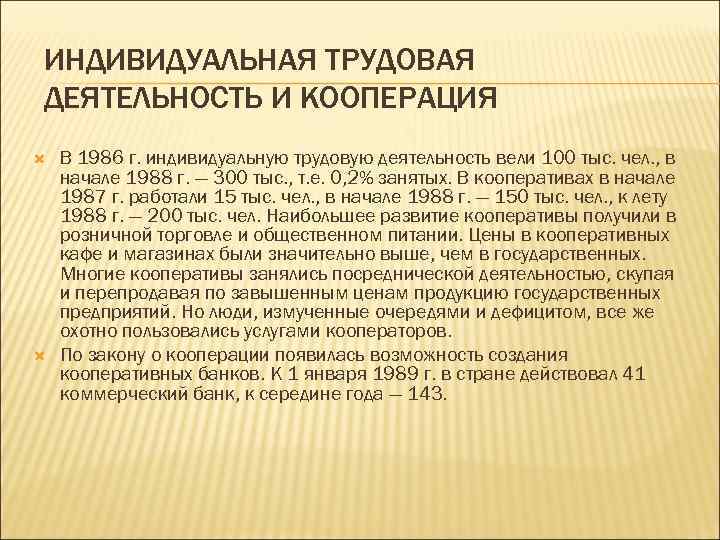 ИНДИВИДУАЛЬНАЯ ТРУДОВАЯ ДЕЯТЕЛЬНОСТЬ И КООПЕРАЦИЯ

В 1986 г. индивидуальную трудовую деятельность вели 100 тыс. чел., в начале 1988 г. — 300 тыс., т.е. 0,2% занятых. В кооперативах в начале 1987 г. работали 15 тыс. чел., в начале 1988 г. — 150 тыс. чел., к лету 1988 г. — 200 тыс. чел. Наибольшее развитие кооперативы получили в розничной торговле и общественном питании. Цены в кооперативных кафе и магазинах были значительно выше, чем в государственных. Многие кооперативы занялись посреднической деятельностью, скупая и перепродавая по завышенным ценам продукцию государственных предприятий. Но люди, измученные очередями и дефицитом, все же охотно пользовались услугами кооператоров.

По закону о кооперации появилась возможность создания кооперативных банков. К 1 января 1989 г. в стране действовал 41 коммерческий банк, к середине года — 143.